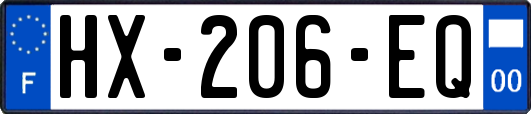 F
HX-206-EQ
00